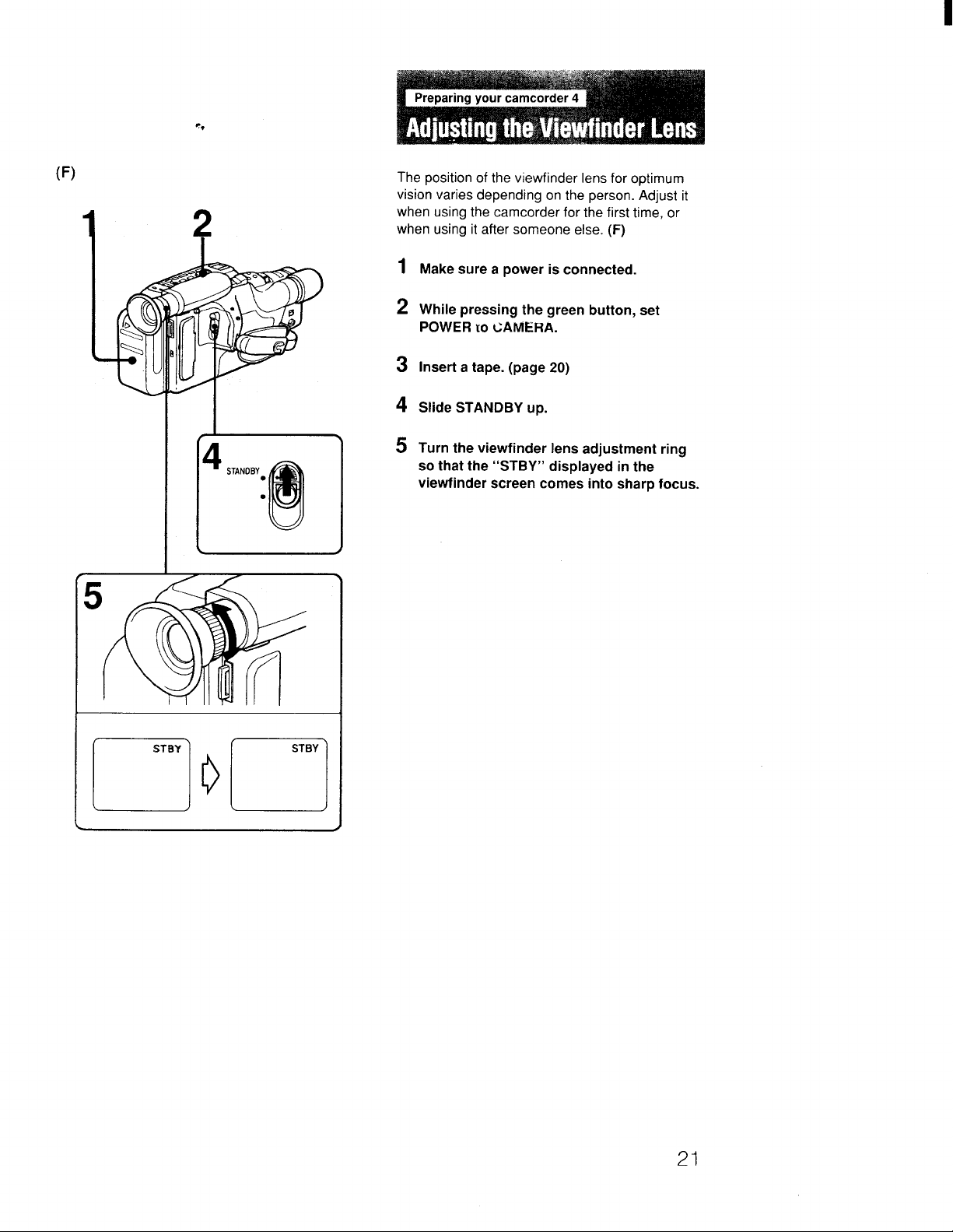 (F)

1

2

4

STANDBY

5

STBY

STBY

Preparing your camcorder 4

Adjusting the Viewfinder Lens

The position of the viewfinder lens for optimum vision varies depending on the person. Adjust it when using the camcorder for the first time, or when using it after someone else. (F)

1 Make sure a power is connected.

2 While pressing the green button, set POWER to CAMERA.

3 Insert a tape. (page 20)

4 Slide STANDBY up.

5 Turn the viewfinder lens adjustment ring so that the "STBY" displayed in the viewfinder screen comes into sharp focus.

21